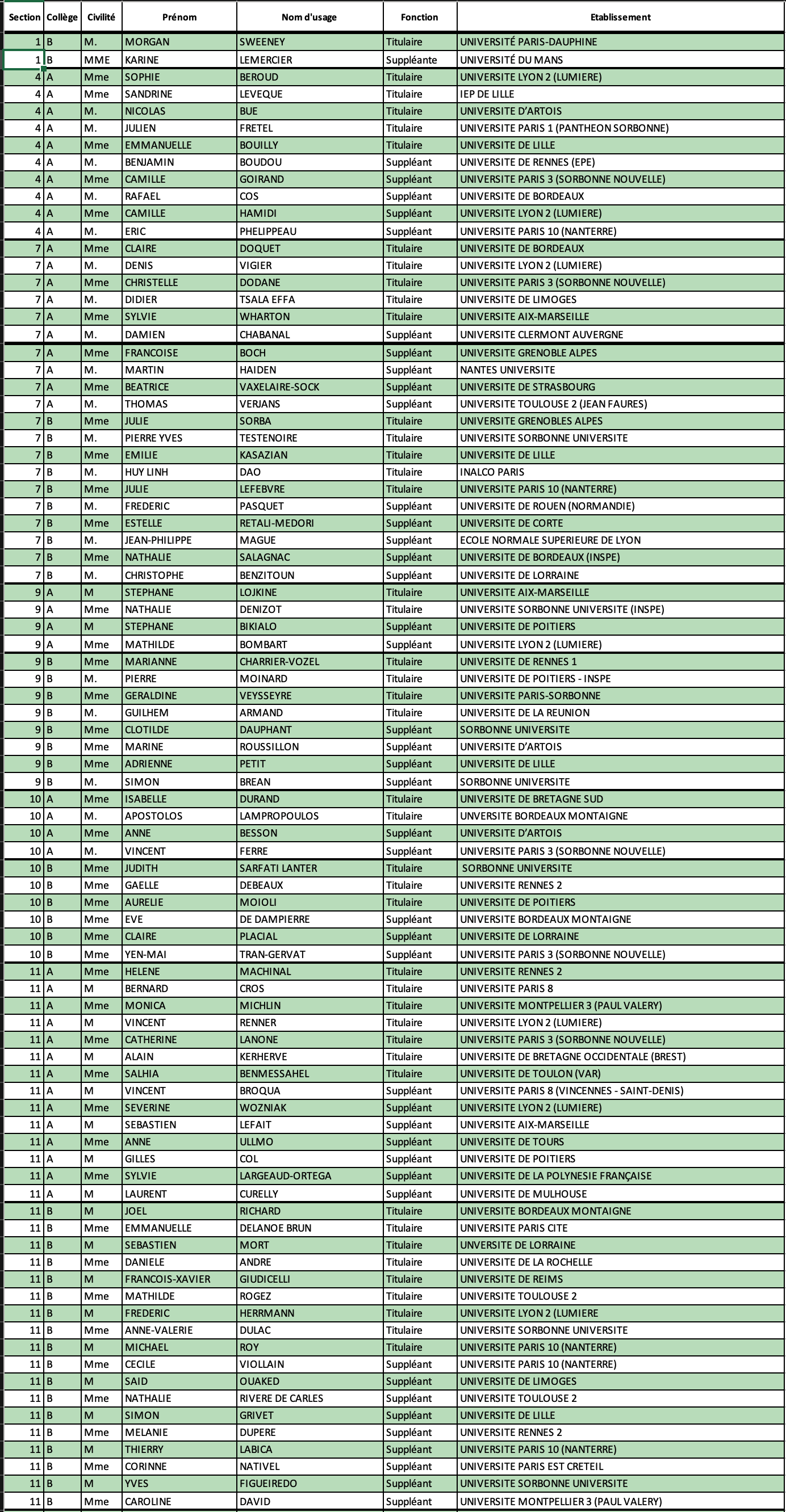 | Section | Collège | Civilité | Prénom | Nom d'usage | Fonction | Etablissement |
|---|---|---|---|---|---|---|
| 1 | B | M. | MORGAN | SWEENEY | Titulaire | UNIVERSITÉ PARIS-DAUPHINE |
| 1 | B | MME | KARINE | LEMERCIER | Suppléante | UNIVERSITÉ DU MANS |
| 4 | A | Mme | SOPHIE | BEROUD | Titulaire | UNIVERSITE LYON 2 (LUMIERE) |
| 4 | A | Mme | SANDRINE | LEVEQUE | Titulaire | IEP DE LILLE |
| 4 | A | M. | NICOLAS | BUE | Titulaire | UNIVERSITE D'ARTOIS |
| 4 | A | M. | JULIEN | FRETEL | Titulaire | UNIVERSITE PARIS 1 (PANTHEON SORBONNE) |
| 4 | A | Mme | EMMANUELLE | BOUILLY | Titulaire | UNIVERSITE DE LILLE |
| 4 | A | M. | BENJAMIN | BOUDOU | Suppléant | UNIVERSITE DE RENNES (EPE) |
| 4 | A | Mme | CAMILLE | GOIRAND | Suppléant | UNIVERSITE PARIS 3 (SORBONNE NOUVELLE) |
| 4 | A | M. | RAFAEL | COS | Suppléant | UNIVERSITE DE BORDEAUX |
| 4 | A | Mme | CAMILLE | HAMIDI | Suppléant | UNIVERSITE LYON 2 (LUMIERE) |
| 4 | A | M. | ERIC | PHELIPPEAU | Suppléant | UNIVERSITE PARIS 10 (NANTERRE) |
| 7 | A | Mme | CLAIRE | DOQUET | Titulaire | UNIVERSITE DE BORDEAUX |
| 7 | A | M. | DENIS | VIGIER | Titulaire | UNIVERSITE LYON 2 (LUMIERE) |
| 7 | A | Mme | CHRISTELLE | DODANE | Titulaire | UNIVERSITE PARIS 3 (SORBONNE NOUVELLE) |
| 7 | A | M. | DIDIER | TSALA EFFA | Titulaire | UNIVERSITE DE LIMOGES |
| 7 | A | Mme | SYLVIE | WHARTON | Titulaire | UNIVERSITE AIX-MARSEILLE |
| 7 | A | M. | DAMIEN | CHABANAL | Suppléant | UNIVERSITE CLERMONT AUVERGNE |
| 7 | A | Mme | FRANCOISE | BOCH | Suppléant | UNIVERSITE GRENOBLE ALPES |
| 7 | A | M. | MARTIN | HAIDEN | Suppléant | NANTES UNIVERSITE |
| 7 | A | Mme | BEATRICE | VAXELAIRE-SOCK | Suppléant | UNIVERSITE DE STRASBOURG |
| 7 | A | M. | THOMAS | VERJANS | Suppléant | UNIVERSITE TOULOUSE 2 (JEAN FAURES) |
| 7 | B | Mme | JULIE | SORBA | Titulaire | UNIVERSITE GRENOBLES ALPES |
| 7 | B | M. | PIERRE YVES | TESTENOIRE | Titulaire | UNIVERSITE SORBONNE UNIVERSITE |
| 7 | B | Mme | EMILIE | KASAZIAN | Titulaire | UNIVERSITE DE LILLE |
| 7 | B | M. | HUY LINH | DAO | Titulaire | INALCO PARIS |
| 7 | B | Mme | JULIE | LEFEBVRE | Titulaire | UNIVERSITE PARIS 10 (NANTERRE) |
| 7 | B | M. | FREDERIC | PASQUET | Suppléant | UNIVERSITE DE ROUEN (NORMANDIE) |
| 7 | B | Mme | ESTELLE | RETALI-MEDORI | Suppléant | UNIVERSITE DE CORTE |
| 7 | B | M. | JEAN-PHILIPPE | MAGUE | Suppléant | ECOLE NORMALE SUPERIEURE DE LYON |
| 7 | B | Mme | NATHALIE | SALAGNAC | Suppléant | UNIVERSITE DE BORDEAUX (INSPE) |
| 7 | B | M. | CHRISTOPHE | BENZITOUN | Suppléant | UNIVERSITE DE LORRAINE |
| 9 | A | M | STEPHANE | LOJKINE | Titulaire | UNIVERSITE AIX-MARSEILLE |
| 9 | A | Mme | NATHALIE | DENIZOT | Titulaire | UNIVERSITE SORBONNE UNIVERSITE (INSPE) |
| 9 | A | M | STEPHANE | BIKIALO | Suppléant | UNIVERSITE DE POITIERS |
| 9 | A | Mme | MATHILDE | BOMBART | Suppléant | UNIVERSITE LYON 2 (LUMIERE) |
| 9 | B | Mme | MARIANNE | CHARRIER-VOZEL | Titulaire | UNIVERSITE DE RENNES 1 |
| 9 | B | M. | PIERRE | MOINARD | Titulaire | UNIVERSITE DE POITIERS - INSPE |
| 9 | B | Mme | GERALDINE | VEYSSEYRE | Titulaire | UNIVERSITE PARIS-SORBONNE |
| 9 | B | M. | GUILHEM | ARMAND | Titulaire | UNIVERSITE DE LA REUNION |
| 9 | B | Mme | CLOTILDE | DAUPHANT | Suppléant | SORBONNE UNIVERSITE |
| 9 | B | Mme | MARINE | ROUSSILLON | Suppléant | UNIVERSITE D'ARTOIS |
| 9 | B | Mme | ADRIENNE | PETIT | Suppléant | UNIVERSITE DE LILLE |
| 9 | B | M. | SIMON | BREAN | Suppléant | SORBONNE UNIVERSITE |
| 10 | A | Mme | ISABELLE | DURAND | Titulaire | UNIVERSITE DE BRETAGNE SUD |
| 10 | A | M. | APOSTOLOS | LAMPROPOULOS | Titulaire | UNVERSITE BORDEAUX MONTAIGNE |
| 10 | A | Mme | ANNE | BESSON | Suppléant | UNIVERSITE D'ARTOIS |
| 10 | A | M. | VINCENT | FERRE | Suppléant | UNIVERSITE PARIS 3 (SORBONNE NOUVELLE) |
| 10 | B | Mme | JUDITH | SARFATI LANTER | Titulaire | SORBONNE UNIVERSITE |
| 10 | B | Mme | GAELLE | DEBEAUX | Titulaire | UNIVERSITE RENNES 2 |
| 10 | B | Mme | AURELIE | MOIOLI | Titulaire | UNIVERSITE DE POITIERS |
| 10 | B | Mme | EVE | DE DAMPIERRE | Suppléant | UNIVERSITE BORDEAUX MONTAIGNE |
| 10 | B | Mme | CLAIRE | PLACIAL | Suppléant | UNIVERSITE DE LORRAINE |
| 10 | B | Mme | YEN-MAI | TRAN-GERVAT | Suppléant | UNIVERSITE PARIS 3 (SORBONNE NOUVELLE) |
| 11 | A | Mme | HELENE | MACHINAL | Titulaire | UNIVERSITE RENNES 2 |
| 11 | A | M | BERNARD | CROS | Titulaire | UNIVERSITE PARIS 8 |
| 11 | A | Mme | MONICA | MICHLIN | Titulaire | UNIVERSITE MONTPELLIER 3 (PAUL VALERY) |
| 11 | A | M | VINCENT | RENNER | Titulaire | UNIVERSITE LYON 2 (LUMIERE) |
| 11 | A | Mme | CATHERINE | LANONE | Titulaire | UNIVERSITE PARIS 3 (SORBONNE NOUVELLE) |
| 11 | A | M | ALAIN | KERHERVE | Titulaire | UNIVERSITE DE BRETAGNE OCCIDENTALE (BREST) |
| 11 | A | Mme | SALHIA | BENMESSAHEL | Titulaire | UNIVERSITE DE TOULON (VAR) |
| 11 | A | M | VINCENT | BROQUA | Suppléant | UNIVERSITE PARIS 8 (VINCENNES - SAINT-DENIS) |
| 11 | A | Mme | SEVERINE | WOZNIAK | Suppléant | UNIVERSITE LYON 2 (LUMIERE) |
| 11 | A | M | SEBASTIEN | LEFAIT | Suppléant | UNIVERSITE AIX-MARSEILLE |
| 11 | A | Mme | ANNE | ULLMO | Suppléant | UNIVERSITE DE TOURS |
| 11 | A | M | GILLES | COL | Suppléant | UNIVERSITE DE POITIERS |
| 11 | A | Mme | SYLVIE | LARGEAUD-ORTEGA | Suppléant | UNIVERSITE DE LA POLYNESIE FRANÇAISE |
| 11 | A | M | LAURENT | CURELLY | Suppléant | UNIVERSITE DE MULHOUSE |
| 11 | B | M | JOEL | RICHARD | Titulaire | UNIVERSITE BORDEAUX MONTAIGNE |
| 11 | B | Mme | EMMANUELLE | DELANOE BRUN | Titulaire | UNIVERSITE PARIS CITE |
| 11 | B | M | SEBASTIEN | MORT | Titulaire | UNVERSITE DE LORRAINE |
| 11 | B | Mme | DANIELE | ANDRE | Titulaire | UNIVERSITE DE LA ROCHELLE |
| 11 | B | M | FRANCOIS-XAVIER | GIUDICELLI | Titulaire | UNIVERSITE DE REIMS |
| 11 | B | Mme | MATHILDE | ROGEZ | Titulaire | UNIVERSITE TOULOUSE 2 |
| 11 | B | M | FREDERIC | HERRMANN | Titulaire | UNIVERSITE LYON 2 (LUMIERE |
| 11 | B | Mme | ANNE-VALERIE | DULAC | Titulaire | UNIVERSITE SORBONNE UNIVERSITE |
| 11 | B | M | MICHAEL | ROY | Titulaire | UNIVERSITE PARIS 10 (NANTERRE) |
| 11 | B | Mme | CECILE | VIOLLAIN | Suppléant | UNIVERSITE PARIS 10 (NANTERRE) |
| 11 | B | M | SAID | OUAKED | Suppléant | UNIVERSITE DE LIMOGES |
| 11 | B | Mme | NATHALIE | RIVERE DE CARLES | Suppléant | UNIVERSITE TOULOUSE 2 |
| 11 | B | M | SIMON | GRIVET | Suppléant | UNIVERSITE DE LILLE |
| 11 | B | Mme | MELANIE | DUPERE | Suppléant | UNIVERSITE RENNES 2 |
| 11 | B | M | THIERRY | LABICA | Suppléant | UNIVERSITE PARIS 10 (NANTERRE) |
| 11 | B | Mme | CORINNE | NATIVEL | Suppléant | UNIVERSITE PARIS EST CRETEIL |
| 11 | B | M | YVES | FIGUEIREDO | Suppléant | UNIVERSITE SORBONNE UNIVERSITE |
| 11 | B | Mme | CAROLINE | DAVID | Suppléant | UNIVERSITE MONTPELLIER 3 (PAUL VALERY) |